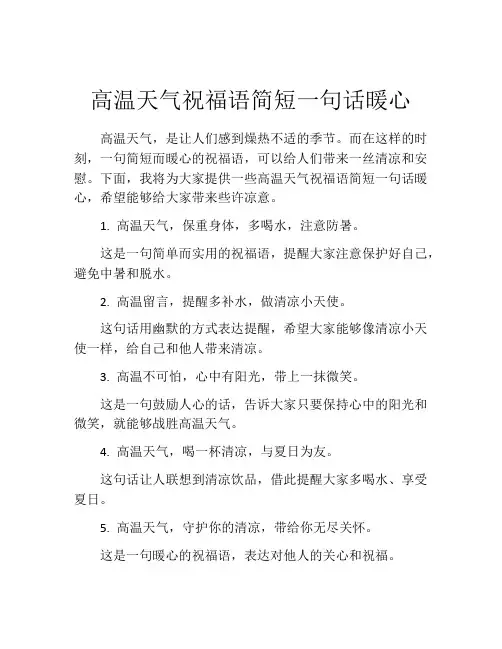 高温天气祝福语简短一句话暖心

高温天气，是让人们感到燥热不适的季节。而在这样的时刻，一句简短而暖心的祝福语，可以给人们带来一丝清凉和安慰。下面，我将为大家提供一些高温天气祝福语简短一句话暖心，希望能够给大家带来些许凉意。

1. 高温天气，保重身体，多喝水，注意防暑。

这是一句简单而实用的祝福语，提醒大家注意保护好自己，避免中暑和脱水。

2. 高温留言，提醒多补水，做清凉小天使。

这句话用幽默的方式表达提醒，希望大家能够像清凉小天使一样，给自己和他人带来清凉。

3. 高温不可怕，心中有阳光，带上一抹微笑。

这是一句鼓励人心的话，告诉大家只要保持心中的阳光和微笑，就能够战胜高温天气。

4. 高温天气，喝一杯清凉，与夏日为友。

这句话让人联想到清凉饮品，借此提醒大家多喝水、享受夏日。

5. 高温天气，守护你的清凉，带给你无尽关怀。

这是一句暖心的祝福语，表达对他人的关心和祝福。